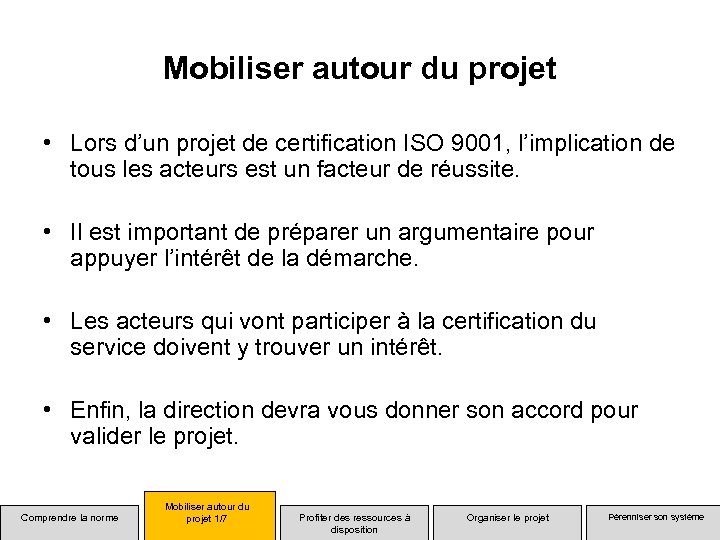 Mobiliser autour du projet

• Lors d’un projet de certification ISO 9001, l’implication de tous les acteurs est un facteur de réussite.

• Il est important de préparer un argumentaire pour appuyer l’intérêt de la démarche.

• Les acteurs qui vont participer à la certification du service doivent y trouver un intérêt.

• Enfin, la direction devra vous donner son accord pour valider le projet.

Comprendre la norme

Mobiliser autour du projet 1/7

Profiter des ressources à disposition

Organiser le projet

Pérenniser son système